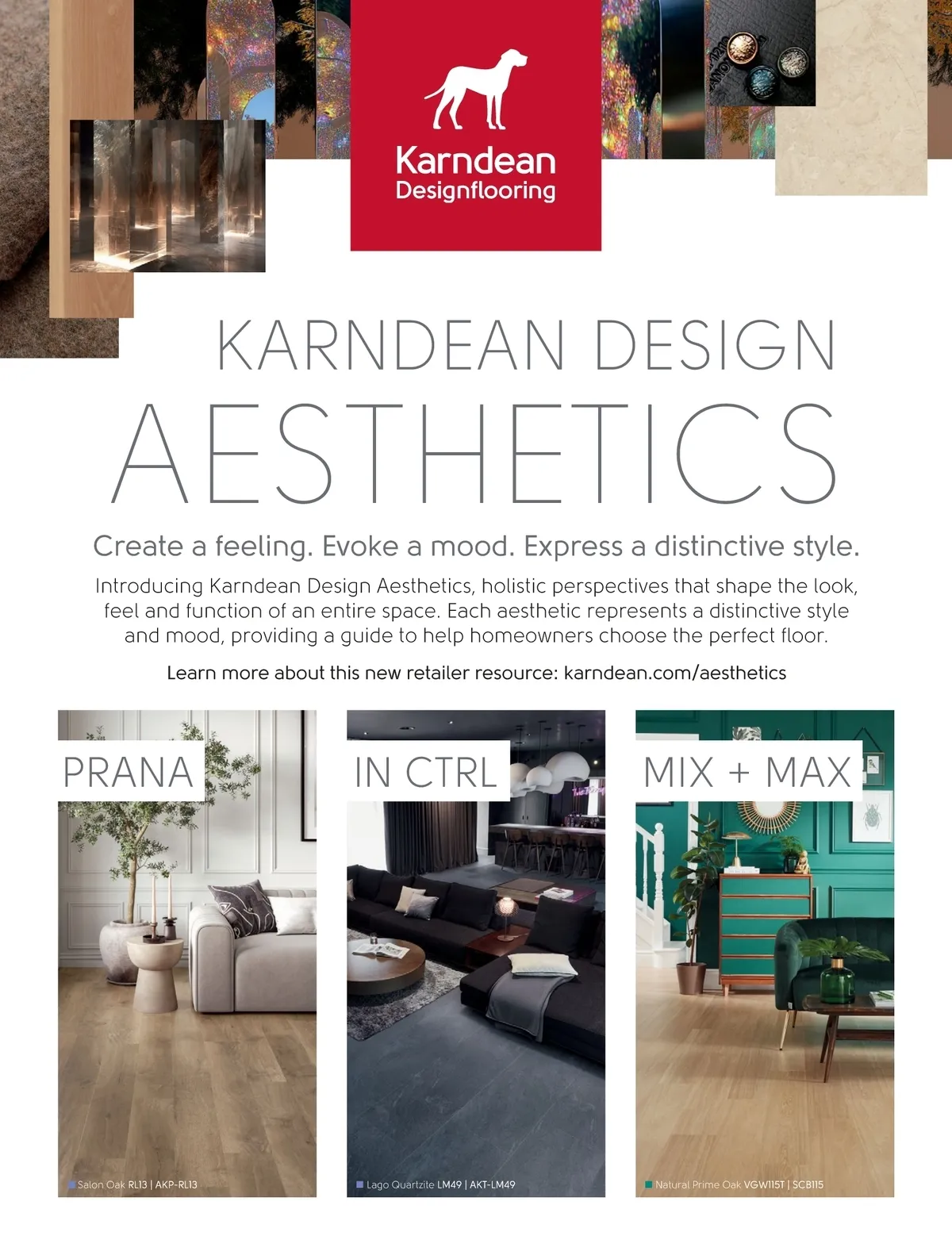 Karndean
Designflooring

KARNDEAN DESIGN
AESTHETICS

Create a feeling. Evoke a mood. Express a distinctive style.

Introducing Karndean Design Aesthetics, holistic perspectives that shape the look, feel and function of an entire space. Each aesthetic represents a distinctive style and mood, providing a guide to help homeowners choose the perfect floor.

Learn more about this new retailer resource: karndean.com/aesthetics

PRANA

Salon Oak RL13 | AKP-RL13

IN CTRL

Lago Quartzite LM49 | AKT-LM49

MIX + MAX

Natural Prime Oak VGW115T | SCB115